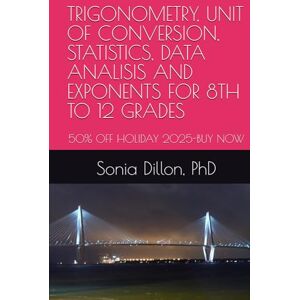 TRIGONOMETRY, UNIT OF CONVERSION, STATISTICS, DATA ANALISIS AND EXPONENTS FOR 8TH TO 12 GRADES

50% OFF HOLIDAY 2025-BUY NOW

Sonia Dillon, PhD